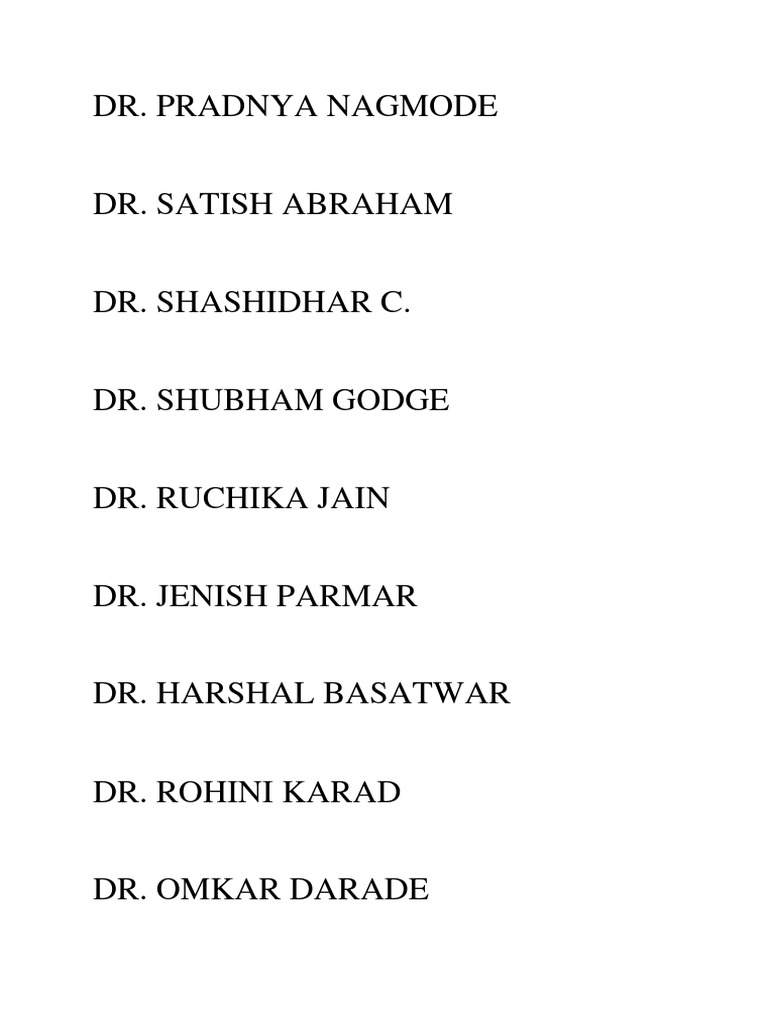 DR. PRADNYA NAGMODE

DR. SATISH ABRAHAM

DR. SHASHIDHAR C.

DR. SHUBHAM GODGE

DR. RUCHIKA JAIN

DR. JENISH PARMAR

DR. HARSHAL BASATWAR

DR. ROHINI KARAD

DR. OMKAR DARADE